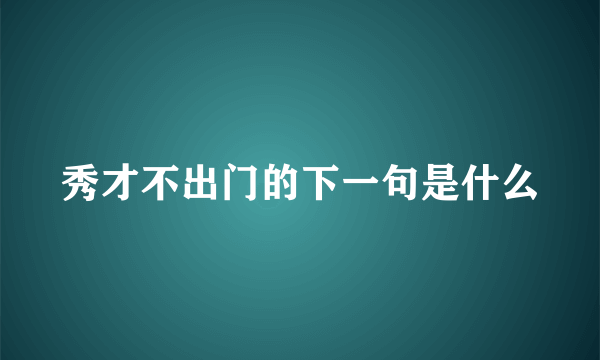 秀才不出门的下一句是什么